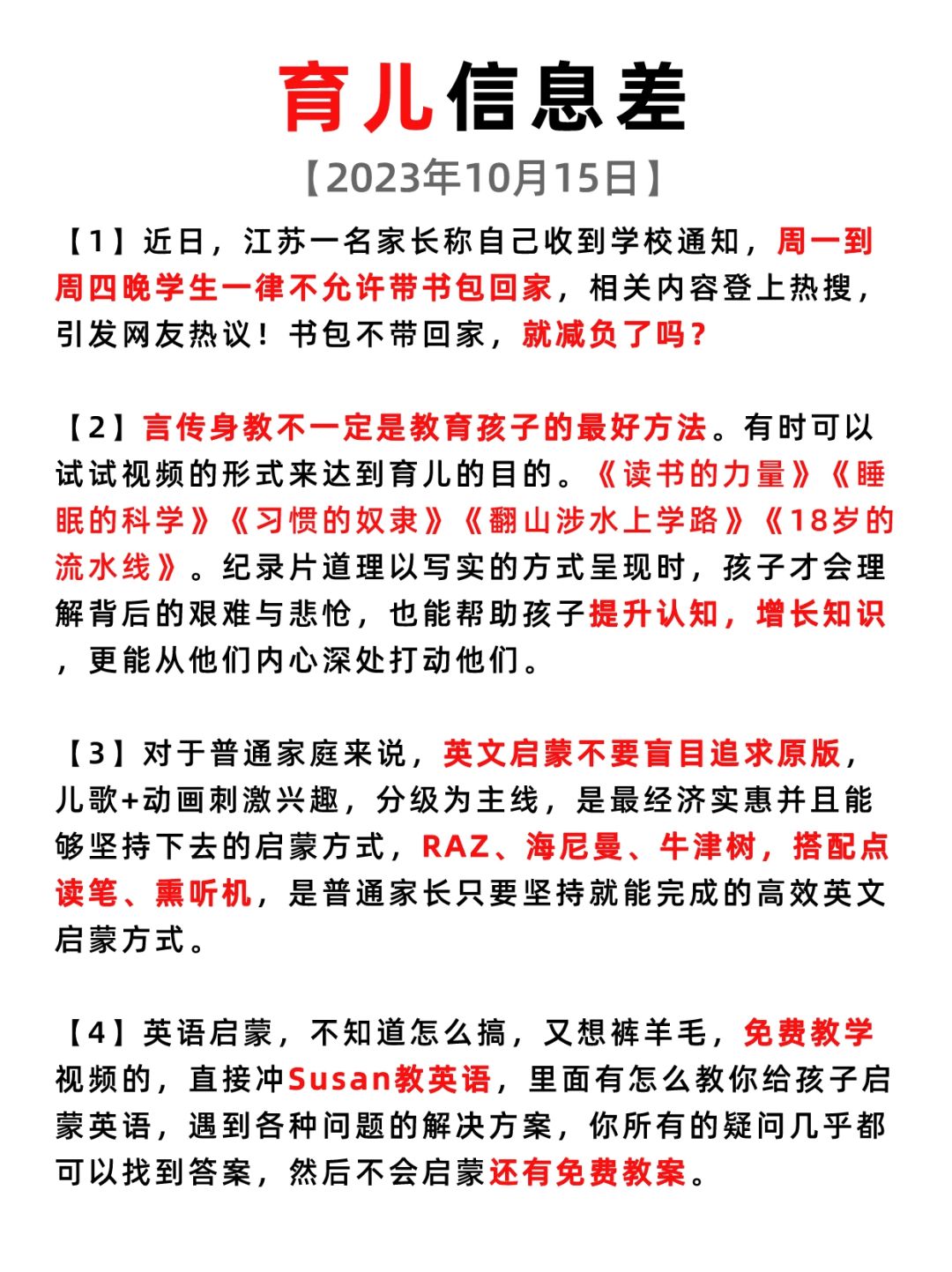 育儿信息差

【2023年10月15日】

【1】近日，江苏一名家长称自己收到学校通知，周一到周四晚学生一律不允许带书包回家，相关内容登上热搜，引发网友热议！书包不带回家，就减负了吗？

【2】言传身教不一定是教育孩子的最好方法。有时可以试试视频的形式来达到育儿的目的。《读书的力量》《睡眠的科学》《习惯的奴隶》《翻山涉水上学路》《18岁的流水线》。纪录片道理以写实的方式呈现时，孩子才会理解背后的艰难与悲怆，也能帮助孩子提升认知，增长知识，更能从他们内心深处打动他们。

【3】对于普通家庭来说，英文启蒙不要盲目追求原版，儿歌+动画刺激兴趣，分级为主线，是最经济实惠并且能够坚持下去的启蒙方式，RAZ、海尼曼、牛津树，搭配点读笔、熏听机，是普通家长只要坚持就能完成的高效英文启蒙方式。

【4】英语启蒙，不知道怎么搞，又想裤羊毛，免费教学视频的，直接冲Susan教英语，里面有怎么教你给孩子启蒙英语，遇到各种问题的解决方案，你所有的疑问几乎都可以找到答案，然后不会启蒙还有免费教案。